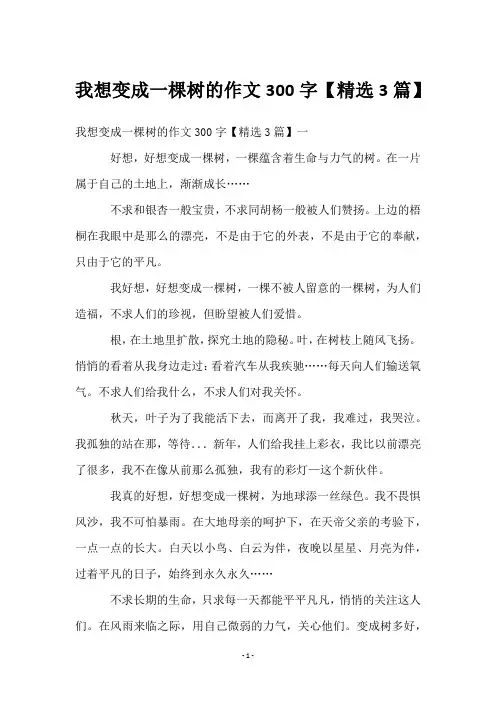 我想变成一棵树的作文 300 字【精选 3 篇】

我想变成一棵树的作文 300 字【精选 3 篇】一

好想，好想变成一棵树，一棵蕴含着生命与力气的树。在一片属于自己的土地上，渐渐成长……

不求和银杏一般宝贵，不求同胡杨一般被人们赞扬。上边的梧桐在我眼中是那么的漂亮，不是由于它的外表，不是由于它的奉献，只由于它的平凡。

我好想，好想变成一棵树，一棵不被人留意的一棵树，为人们造福，不求人们的珍视，但盼望被人们爱惜。

根，在土地里扩散，探究土地的隐秘。叶，在树枝上随风飞扬。悄悄的看着从我身边走过；看着汽车从我疾驰……每天向人们输送氧气。不求人们给我什么，不求人们对我关怀。

秋天，叶子为了我能活下去，而离开了我，我难过，我哭泣。我孤独的站在那，等待... 新年，人们给我挂上彩衣，我比以前漂亮了很多，我不在像从前那么孤独，我有的彩灯—这个新伙伴。

我真的好想，好想变成一棵树，为地球添一丝绿色。我不畏惧风沙，我不可怕暴雨。在大地母亲的呵护下，在天帝父亲的考验下，一点一点的长大。白天以小鸟、白云为伴，夜晚以星星、月亮为伴，过着平凡的日子，始终到永久永久……

不求长期的生命，只求每一天都能平平凡凡，悄悄的关注这人们。在风雨来临之际，用自己微弱的力气，关心他们。变成树多好，

- 1 -